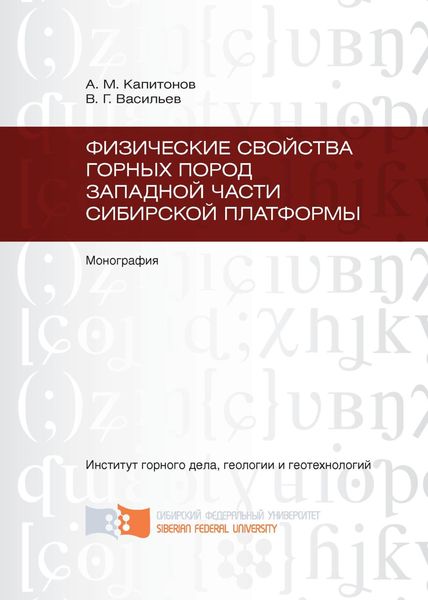 А. М. Капитонов
В. Г. Васильев

ФИЗИЧЕСКИЕ СВОЙСТВА ГОРНЫХ ПОРОД ЗАПАДНОЙ ЧАСТИ СИБИРСКОЙ ПЛАТФОРМЫ

Монография

Институт горного дела, геологии и геотехнологий

СИБИРСКИЙ ФЕДЕРАЛЬНЫЙ УНИВЕРСИТЕТ
SIBERIAN FEDERAL UNIVERSITY